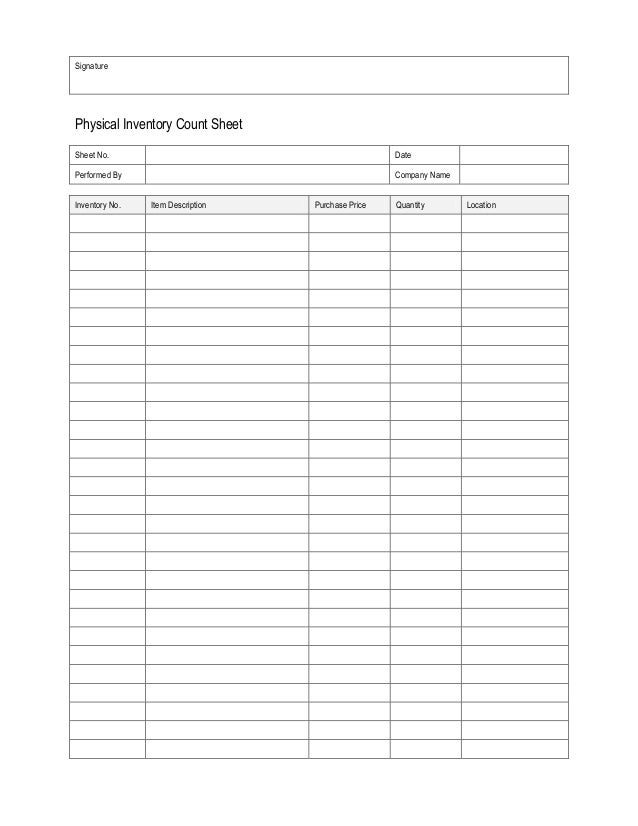 Signature

Physical Inventory Count Sheet

| Sheet No. | | Date | |
|---|---|---|---|
| Performed By | | Company Name | |

| Inventory No. | Item Description | Purchase Price | Quantity | Location |
|---|---|---|---|---|
| | | | | |
| | | | | |
| | | | | |
| | | | | |
| | | | | |
| | | | | |
| | | | | |
| | | | | |
| | | | | |
| | | | | |
| | | | | |
| | | | | |
| | | | | |
| | | | | |
| | | | | |
| | | | | |
| | | | | |
| | | | | |
| | | | | |
| | | | | |
| | | | | |
| | | | | |
| | | | | |
| | | | | |
| | | | | |
| | | | | |
| | | | | |
| | | | | |
| | | | | |